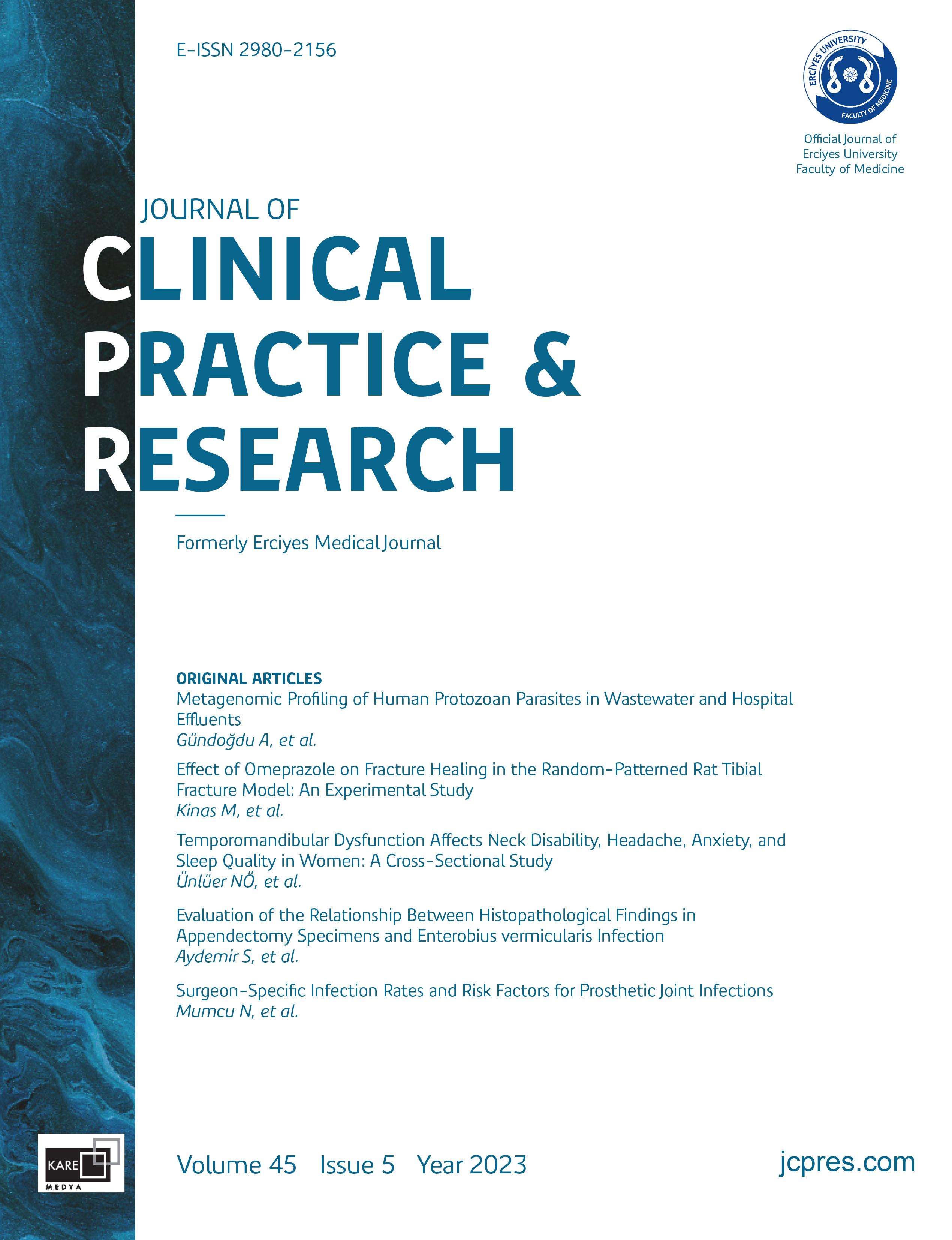 E-ISSN 2980-2156

ERCİYES UNIVERSITY
FACULTY OF MEDICINE

Official Journal of Erciyes University Faculty of Medicine

JOURNAL OF
CLINICAL PRACTICE & RESEARCH

Formerly Erciyes Medical Journal

ORIGINAL ARTICLES
Metagenomic Profiling of Human Protozoan Parasites in Wastewater and Hospital Effluents
Gündoğdu A, et al.

Effect of Omeprazole on Fracture Healing in the Random-Patterned Rat Tibial Fracture Model: An Experimental Study
Kinas M, et al.

Temporomandibular Dysfunction Affects Neck Disability, Headache, Anxiety, and Sleep Quality in Women: A Cross-Sectional Study
Ünlüer NÖ, et al.

Evaluation of the Relationship Between Histopathological Findings in Appendectomy Specimens and Enterobius vermicularis Infection
Aydemir S, et al.

Surgeon-Specific Infection Rates and Risk Factors for Prosthetic Joint Infections
Mumcu N, et al.

KARE
MEDYA

Volume 45 Issue 5 Year 2023

jcpres.com